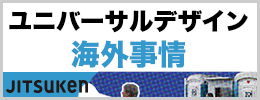 ユニバーサルデザイン
海外事情

JITSUKEN